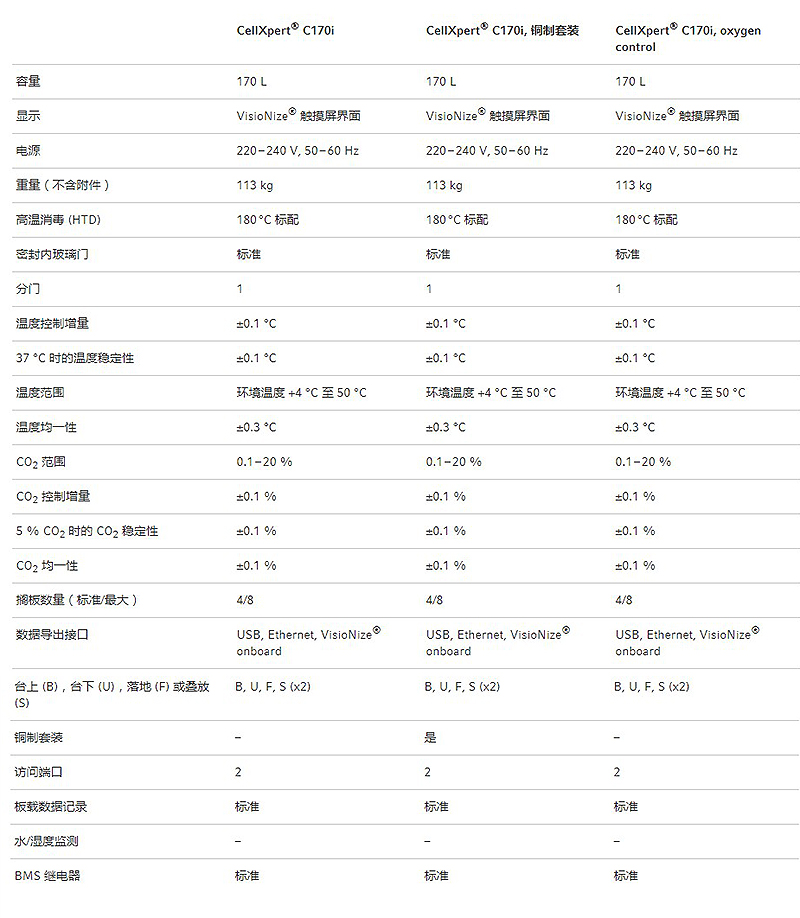 | | CellXpert® C170i | CellXpert® C170i, 铜制套装 | CellXpert® C170i, oxygen control |
|---|---|---|---|
| 容量 | 170 L | 170 L | 170 L |
| 显示 | VisioNize® 触摸屏界面 | VisioNize® 触摸屏界面 | VisioNize® 触摸屏界面 |
| 电源 | 220–240 V, 50–60 Hz | 220–240 V, 50–60 Hz | 220–240 V, 50–60 Hz |
| 重量（不含附件） | 113 kg | 113 kg | 113 kg |
| 高温消毒 (HTD) | 180 °C 标配 | 180 °C 标配 | 180 °C 标配 |
| 密封内玻璃门 | 标准 | 标准 | 标准 |
| 分门 | 1 | 1 | 1 |
| 温度控制增量 | ±0.1 °C | ±0.1 °C | ±0.1 °C |
| 37 °C 时的温度稳定性 | ±0.1 °C | ±0.1 °C | ±0.1 °C |
| 温度范围 | 环境温度 +4 °C 至 50 °C | 环境温度 +4 °C 至 50 °C | 环境温度 +4 °C 至 50 °C |
| 温度均一性 | ±0.3 °C | ±0.3 °C | ±0.3 °C |
| $CO_2$ 范围 | 0.1–20 % | 0.1–20 % | 0.1–20 % |
| $CO_2$ 控制增量 | ±0.1 % | ±0.1 % | ±0.1 % |
| 5 % $CO_2$ 时的 $CO_2$ 稳定性 | ±0.1 % | ±0.1 % | ±0.1 % |
| $CO_2$ 均一性 | ±0.1 % | ±0.1 % | ±0.1 % |
| 搁板数量（标准/最大） | 4/8 | 4/8 | 4/8 |
| 数据导出接口 | USB, Ethernet, VisioNize® onboard | USB, Ethernet, VisioNize® onboard | USB, Ethernet, VisioNize® onboard |
| 台上 (B)，台下 (U)，落地 (F) 或叠放 (S) | B, U, F, S (x2) | B, U, F, S (x2) | B, U, F, S (x2) |
| 铜制套装 | – | 是 | – |
| 访问端口 | 2 | 2 | 2 |
| 板载数据记录 | 标准 | 标准 | 标准 |
| 水/湿度监测 | – | – | – |
| BMS 继电器 | 标准 | 标准 | 标准 |